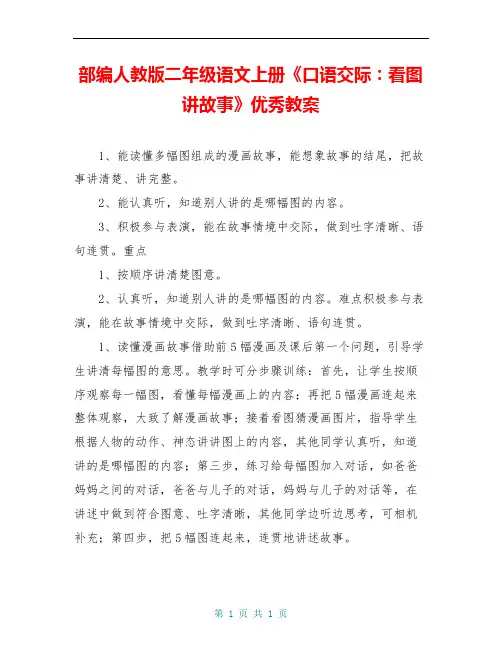 部编人教版二年级语文上册《口语交际：看图讲故事》优秀教案

1、能读懂多幅图组成的漫画故事，能想象故事的结尾，把故事讲清楚、讲完整。

2、能认真听，知道别人讲的是哪幅图的内容。

3、积极参与表演，能在故事情境中交际，做到吐字清晰、语句连贯。重点

1、按顺序讲清楚图意。

2、认真听，知道别人讲的是哪幅图的内容。难点积极参与表演，能在故事情境中交际，做到吐字清晰、语句连贯。

1、读懂漫画故事借助前5幅漫画及课后第一个问题，引导学生讲清每幅图的意思。教学时可分步骤训练：首先，让学生按顺序观察每一幅图，看懂每幅漫画上的内容；再把5幅漫画连起来整体观察，大致了解漫画故事；接着看图猜漫画图片，指导学生根据人物的动作、神态讲讲图上的内容，其他同学认真听，知道讲的是哪幅图的内容；第三步，练习给每幅图加入对话，如爸爸妈妈之间的对话，爸爸与儿子的对话，妈妈与儿子的对话等，在讲述中做到符合图意、吐字清晰，其他同学边听边思考，可相机补充；第四步，把5幅图连起来，连贯地讲述故事。

第 1 页 共 1 页